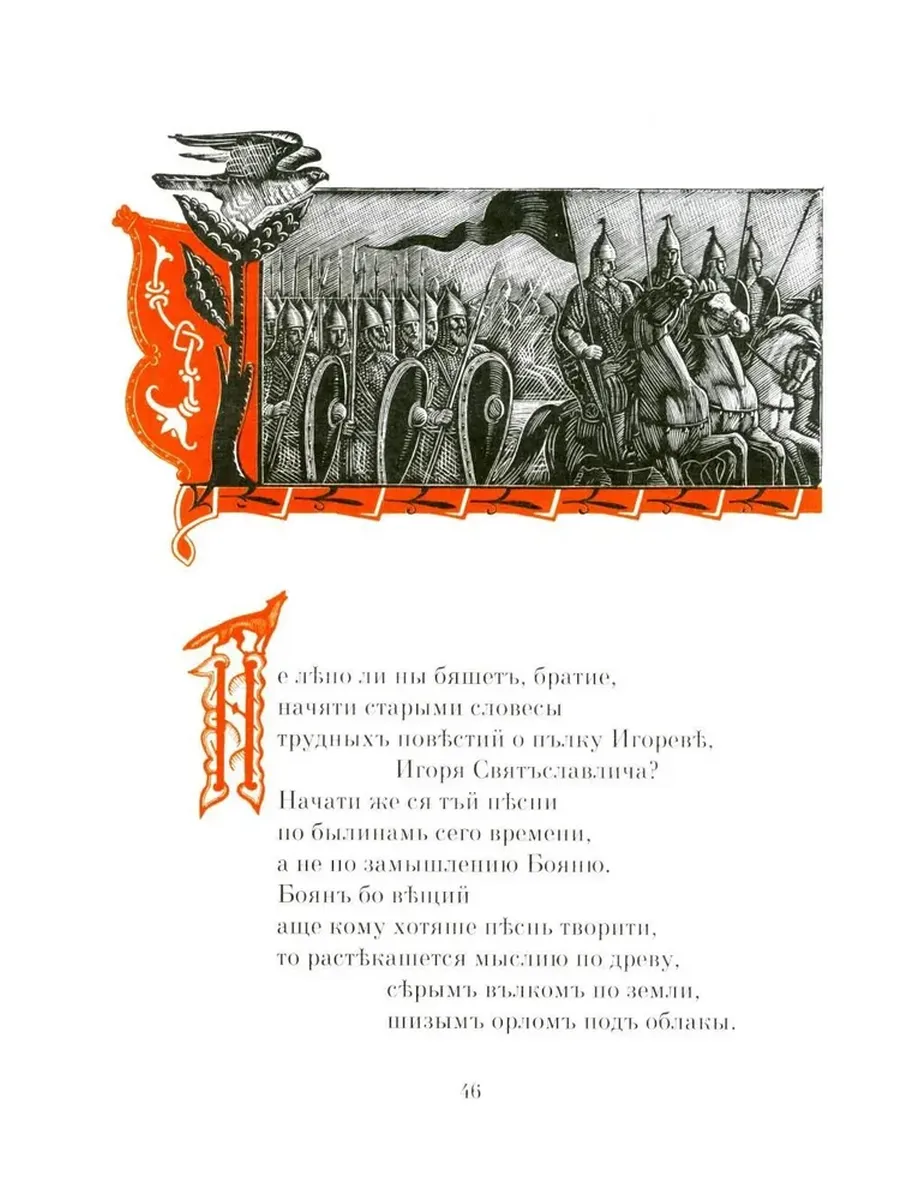 Не лѣпо ли ны бяшетъ, братие,
начяти старыми словесы
трудныхъ повѣстий о пълку Игоревѣ,
Игоря Святъславлича?
Начати же ся тъй пѣсни
по былинамь сего времени,
а не по замышлению Бояню.
Боянъ бо вѣщий
аще кому хотяше пѣснь творити,
то растѣкашется мыслию по древу,
сѣрымъ вълкомъ по земли,
шизымъ орломъ подъ облакы.

46